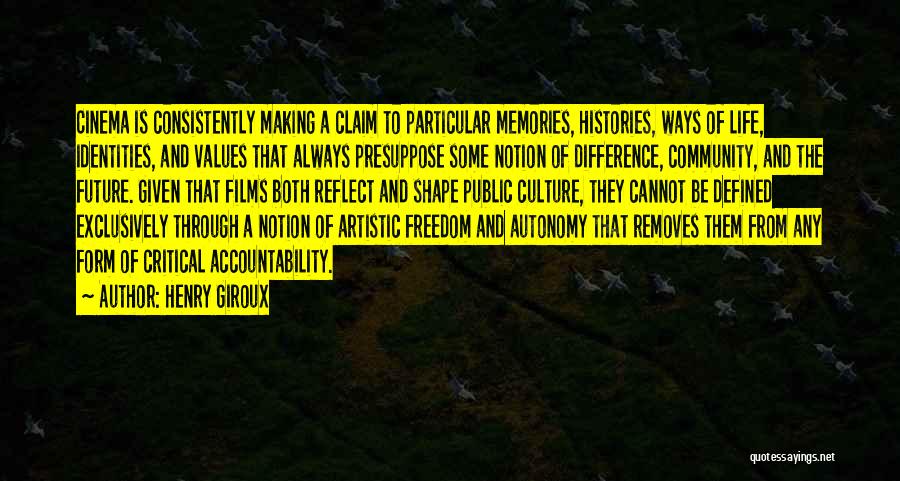 CINEMA IS CONSISTENTLY MAKING A CLAIM TO PARTICULAR MEMORIES, HISTORIES, WAYS OF LIFE, IDENTITIES, AND VALUES THAT ALWAYS PRESUPPOSE SOME NOTION OF DIFFERENCE, COMMUNITY, AND THE FUTURE. GIVEN THAT FILMS BOTH REFLECT AND SHAPE PUBLIC CULTURE, THEY CANNOT BE DEFINED EXCLUSIVELY THROUGH A NOTION OF ARTISTIC FREEDOM AND AUTONOMY THAT REMOVES THEM FROM ANY FORM OF CRITICAL ACCOUNTABILITY.

— AUTHOR: HENRY GIROUX

quotessayings.net